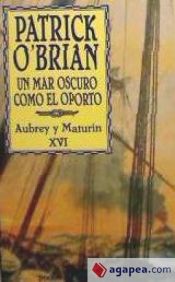 PATRICK O'BRIAN

UN MAR OSCURO COMO EL OPORTO

Aubrey y Maturin
XVI

agapea.com